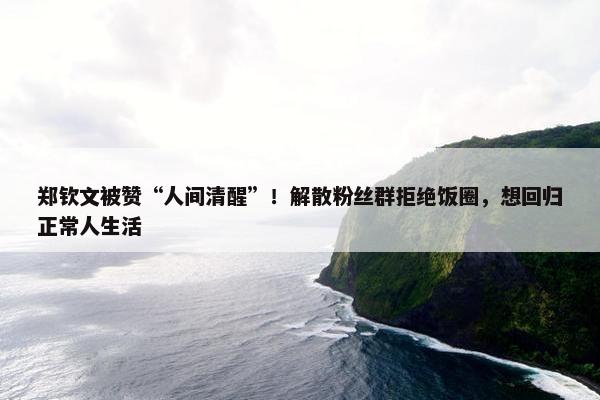 郑钦文被赞“人间清醒”！解散粉丝群拒绝饭圈，想回归正常人生活